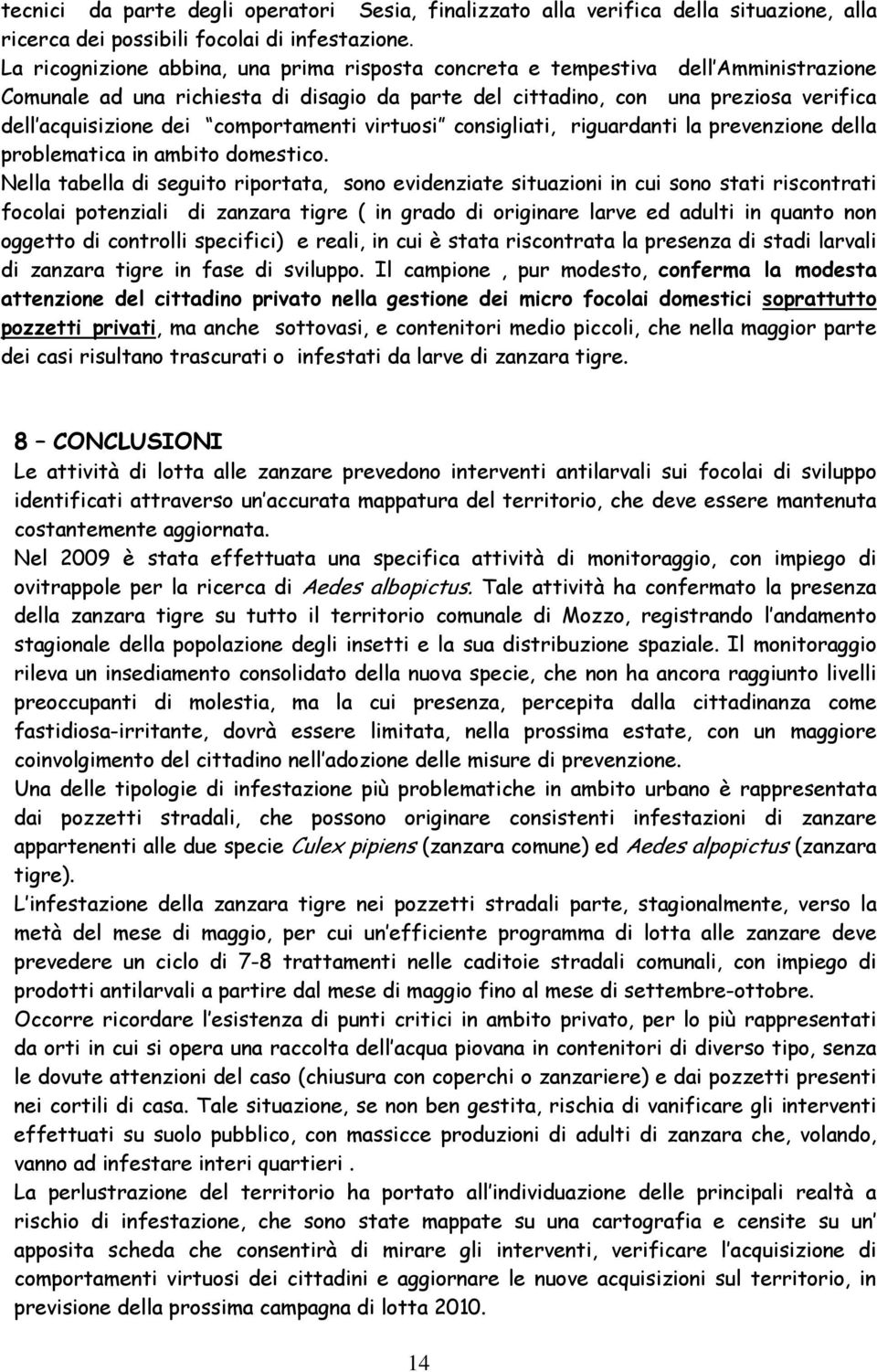 tecnici da parte degli operatori Sesia, finalizzato alla verifica della situazione, alla ricerca dei possibili focolai di infestazione.
La ricognizione abbina, una prima risposta concreta e tempestiva dell Amministrazione Comunale ad una richiesta di disagio da parte del cittadino, con una preziosa verifica dell acquisizione dei comportamenti virtuosi consigliati, riguardanti la prevenzione della problematica in ambito domestico.
Nella tabella di seguito riportata, sono evidenziate situazioni in cui sono stati riscontrati focolai potenziali di zanzara tigre ( in grado di originare larve ed adulti in quanto non oggetto di controlli specifici) e reali, in cui è stata riscontrata la presenza di stadi larvali di zanzara tigre in fase di sviluppo. Il campione , pur modesto, conferma la modesta attenzione del cittadino privato nella gestione dei micro focolai domestici soprattutto pozzetti privati, ma anche sottovasi, e contenitori medio piccoli, che nella maggior parte dei casi risultano trascurati o infestati da larve di zanzara tigre.

8 – CONCLUSIONI
Le attività di lotta alle zanzare prevedono interventi antilarvali sui focolai di sviluppo identificati attraverso un accurata mappatura del territorio, che deve essere mantenuta costantemente aggiornata.
Nel 2009 è stata effettuata una specifica attività di monitoraggio, con impiego di ovitrappole per la ricerca di Aedes albopictus. Tale attività ha confermato la presenza della zanzara tigre su tutto il territorio comunale di Mozzo, registrando l andamento stagionale della popolazione degli insetti e la sua distribuzione spaziale. Il monitoraggio rileva un insediamento consolidato della nuova specie, che non ha ancora raggiunto livelli preoccupanti di molestia, ma la cui presenza, percepita dalla cittadinanza come fastidiosa-irritante, dovrà essere limitata, nella prossima estate, con un maggiore coinvolgimento del cittadino nell adozione delle misure di prevenzione.
Una delle tipologie di infestazione più problematiche in ambito urbano è rappresentata dai pozzetti stradali, che possono originare consistenti infestazioni di zanzare appartenenti alle due specie Culex pipiens (zanzara comune) ed Aedes alpopictus (zanzara tigre).
L infestazione della zanzara tigre nei pozzetti stradali parte, stagionalmente, verso la metà del mese di maggio, per cui un efficiente programma di lotta alle zanzare deve prevedere un ciclo di 7-8 trattamenti nelle caditoie stradali comunali, con impiego di prodotti antilarvali a partire dal mese di maggio fino al mese di settembre-ottobre.
Occorre ricordare l esistenza di punti critici in ambito privato, per lo più rappresentati da orti in cui si opera una raccolta dell acqua piovana in contenitori di diverso tipo, senza le dovute attenzioni del caso (chiusura con coperchi o zanzariere) e dai pozzetti presenti nei cortili di casa. Tale situazione, se non ben gestita, rischia di vanificare gli interventi effettuati su suolo pubblico, con massicce produzioni di adulti di zanzara che, volando, vanno ad infestare interi quartieri .
La perlustrazione del territorio ha portato all individuazione delle principali realtà a rischio di infestazione, che sono state mappate su una cartografia e censite su un apposita scheda che consentirà di mirare gli interventi, verificare l acquisizione di comportamenti virtuosi dei cittadini e aggiornare le nuove acquisizioni sul territorio, in previsione della prossima campagna di lotta 2010.

14